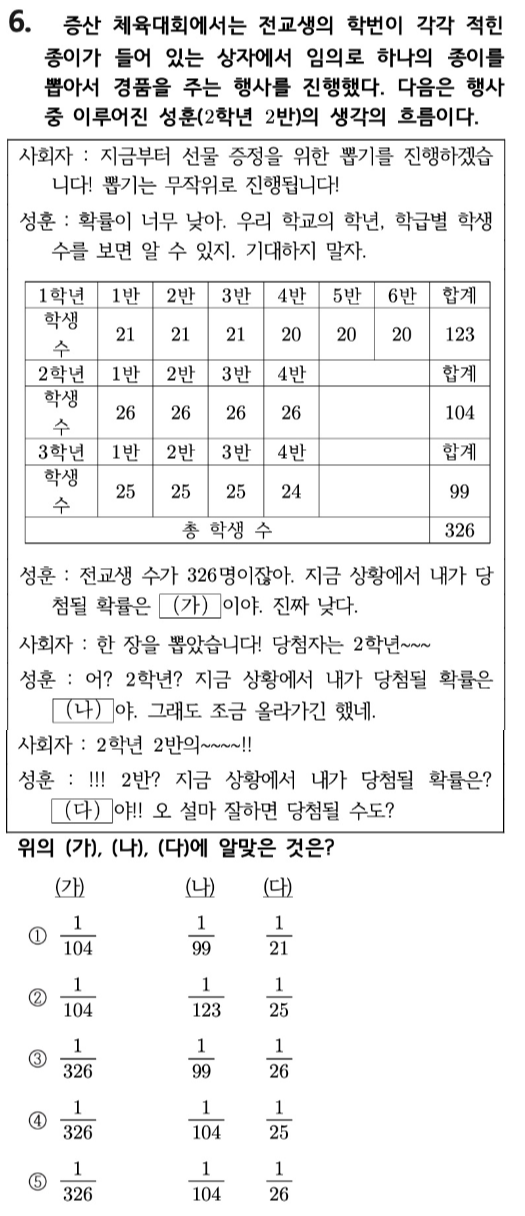 6. 증산 체육대회에서는 전교생의 학번이 각각 적힌 종이가 들어 있는 상자에서 임의로 하나의 종이를 뽑아서 경품을 주는 행사를 진행했다. 다음은 행사 중 이루어진 성훈(2학년 2반)의 생각의 흐름이다.

사회자 : 지금부터 선물 증정을 위한 뽑기를 진행하겠습니다! 뽑기는 무작위로 진행됩니다!

성훈 : 확률이 너무 낮아. 우리 학교의 학년, 학급별 학생 수를 보면 알 수 있지. 기대하지 말자.

| 1학년 | 1반 | 2반 | 3반 | 4반 | 5반 | 6반 | 합계 |
|---|---|---|---|---|---|---|---|
| 학생 수 | 21 | 21 | 21 | 20 | 20 | 20 | 123 |
| 2학년 | 1반 | 2반 | 3반 | 4반 | | | 합계 |
| 학생 수 | 26 | 26 | 26 | 26 | | | 104 |
| 3학년 | 1반 | 2반 | 3반 | 4반 | | | 합계 |
| 학생 수 | 25 | 25 | 25 | 24 | | | 99 |
| 총 학생 수 | | | | | | | 326 |

성훈 : 전교생 수가 326명이잖아. 지금 상황에서 내가 당첨될 확률은 (가) 이야. 진짜 낮다.

사회자 : 한 장을 뽑았습니다! 당첨자는 2학년~~~

성훈 : 어? 2학년? 지금 상황에서 내가 당첨될 확률은 (나) 야. 그래도 조금 올라가긴 했네.

사회자 : 2학년 2반의~~~~!!

성훈 : !!! 2반? 지금 상황에서 내가 당첨될 확률은? (다) 야!! 오 설마 잘하면 당첨될 수도?

위의 (가), (나), (다)에 알맞은 것은?

(가) (나) (다)

① $\frac{1}{104}$ $\frac{1}{99}$ $\frac{1}{21}$

② $\frac{1}{104}$ $\frac{1}{123}$ $\frac{1}{25}$

③ $\frac{1}{326}$ $\frac{1}{99}$ $\frac{1}{26}$

④ $\frac{1}{326}$ $\frac{1}{104}$ $\frac{1}{25}$

⑤ $\frac{1}{326}$ $\frac{1}{104}$ $\frac{1}{26}$